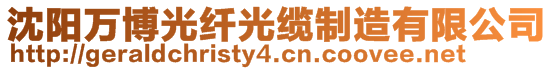 沈阳万博光纤光缆制造有限公司
http://geraldchristy4.cn.coovee.net